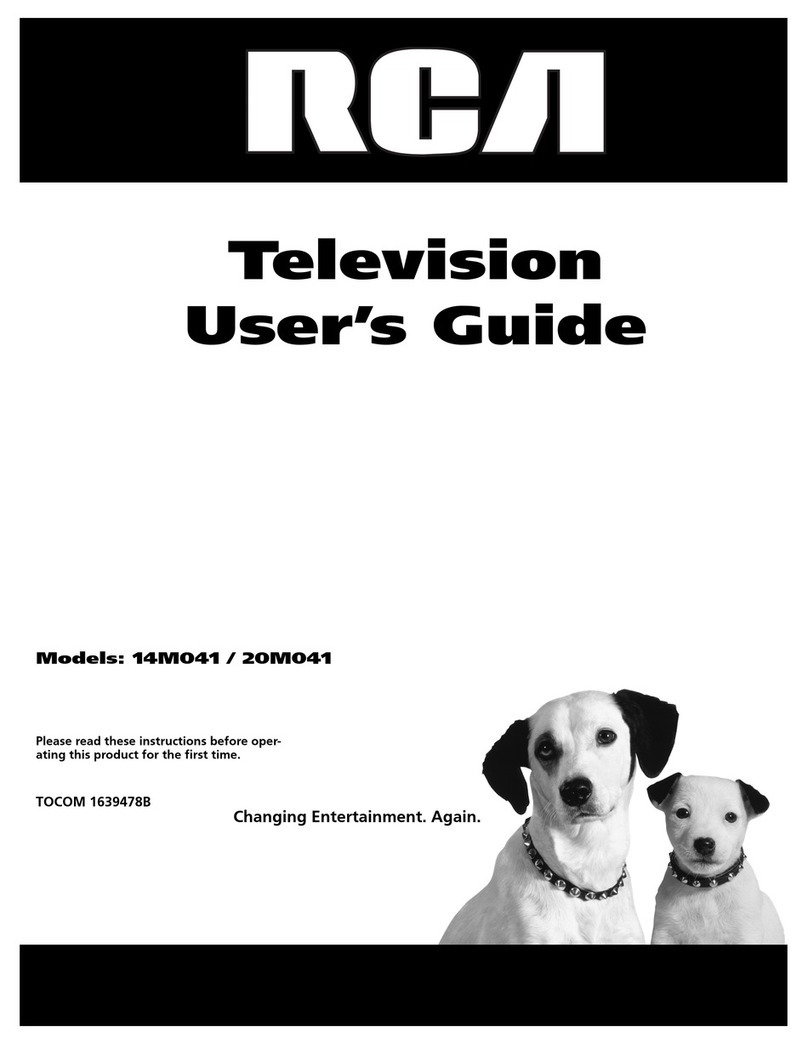 RCA

Television User's Guide

Models: 14M041 / 20M041

Please read these instructions before operating this product for the first time.

TOCOM 1639478B

Changing Entertainment. Again.